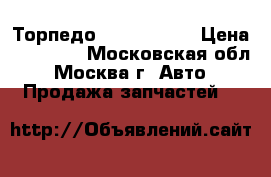 Торпедо Цена
Московская обл
Москва г Авто
Продажа запчастей

http://Объявлений.сайт